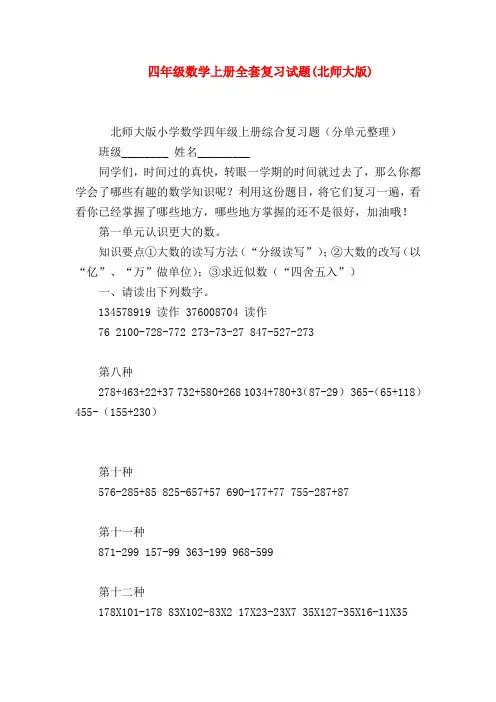 四年级数学上册全套复习试题(北师大版)

北师大版小学数学四年级上册综合复习题（分单元整理）

班级________ 姓名_________

同学们，时间过的真快，转眼一学期的时间就过去了，那么你都学会了哪些有趣的数学知识呢？利用这份题目，将它们复习一遍，看看你已经掌握了哪些地方，哪些地方掌握的还不是很好，加油哦！

第一单元认识更大的数。

知识要点①大数的读写方法（“分级读写”）；②大数的改写（以“亿”、“万”做单位）；③求近似数（“四舍五入”）

一、请读出下列数字。

134578919 读作 376008704 读作

76 2100-728-772 273-73-27 847-527-273

第八种

278+463+22+37 732+580+268 1034+780+3（87-29） 365-（65+118） 455-（155+230）

第十种

576-285+85 825-657+57 690-177+77 755-287+87

第十一种

871-299 157-99 363-199 968-599

第十二种

178X101-178 83X102-83X2 17X23-23X7 35X127-35X16-11X35